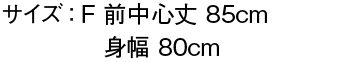 サイズ：F 前中心丈 85cm
身幅 80cm